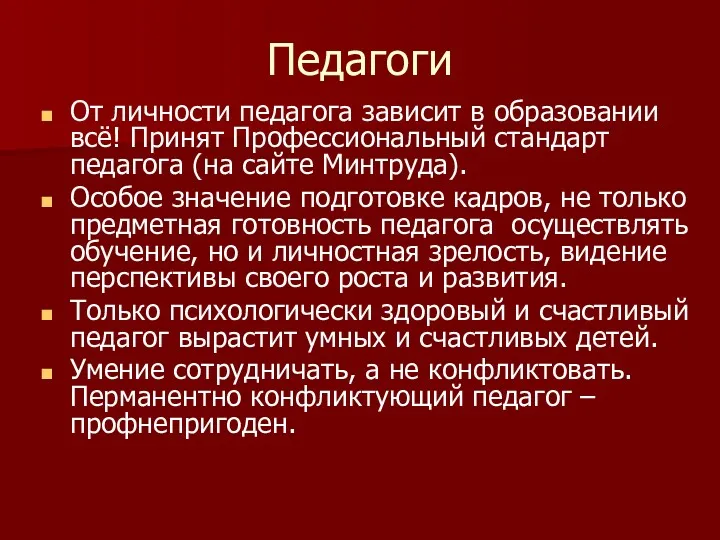 Педагоги

От личности педагога зависит в образовании всё! Принят Профессиональный стандарт педагога (на сайте Минтруда).

Особое значение подготовке кадров, не только предметная готовность педагога осуществлять обучение, но и личностная зрелость, видение перспективы своего роста и развития.

Только психологически здоровый и счастливый педагог вырастит умных и счастливых детей.

Умение сотрудничать, а не конфликтовать. Перманентно конфликтующий педагог – профнепригоден.